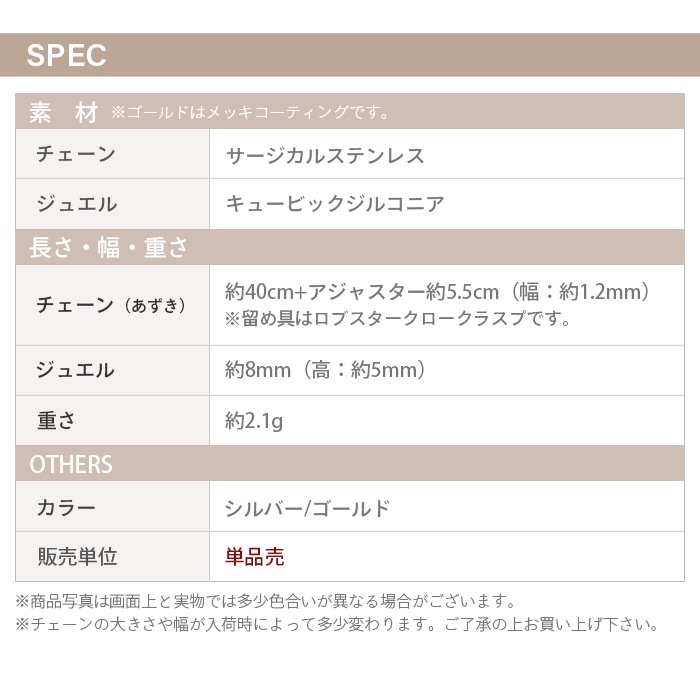 SPEC

素　材 ※ゴールドはメッキコーティングです。

チェーン
サージカルステンレス

ジュエル
キュービックジルコニア

長さ・幅・重さ

チェーン（あずき）
約40cm+アジャスター約5.5cm（幅：約1.2mm）
※留め具はロブスタークロークラスプです。

ジュエル
約8mm（高：約5mm）

重さ
約2.1g

OTHERS

カラー
シルバー/ゴールド

販売単位
単品売

※商品写真は画面上と実物では多少色合いが異なる場合がございます。
※チェーンの大きさや幅が入荷時によって多少変わります。ご了承の上お買い上げ下さい。